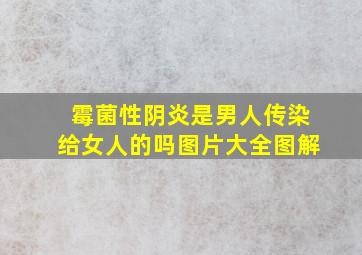 霉菌性阴炎是男人传染给女人的吗图片大全图解